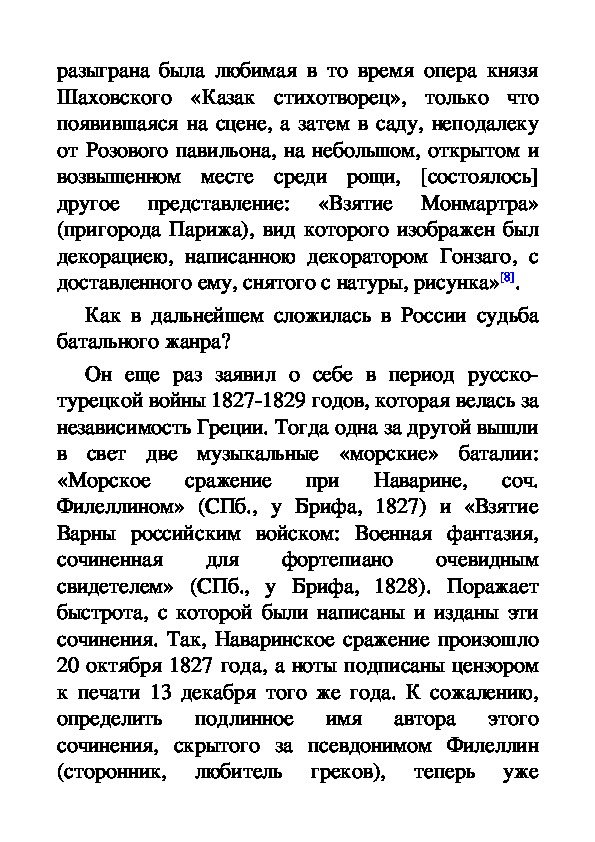 разыграна была любимая в то время опера князя Шаховского «Казак стихотворец», только что появившаяся на сцене, а затем в саду, неподалеку от Розового павильона, на небольшом, открытом и возвышенном месте среди рощи, [состоялось] другое представление: «Взятие Монмартра» (пригорода Парижа), вид которого изображен был декорациею, написанною декоратором Гонзаго, с доставленного ему, снятого с натуры, рисунка»[8].

Как в дальнейшем сложилась в России судьба батального жанра?

Он еще раз заявил о себе в период русско-турецкой войны 1827-1829 годов, которая велась за независимость Греции. Тогда одна за другой вышли в свет две музыкальные «морские» баталии: «Морское сражение при Наварине, соч. Филеллином» (СПб., у Брифа, 1827) и «Взятие Варны российским войском: Военная фантазия, сочиненная для фортепиано очевидным свидетелем» (СПб., у Брифа, 1828). Поражает быстрота, с которой были написаны и изданы эти сочинения. Так, Наваринское сражение произошло 20 октября 1827 года, а ноты подписаны цензором к печати 13 декабря того же года. К сожалению, определить подлинное имя автора этого сочинения, скрытого за псевдонимом Филеллин (сторонник, любитель греков), теперь уже